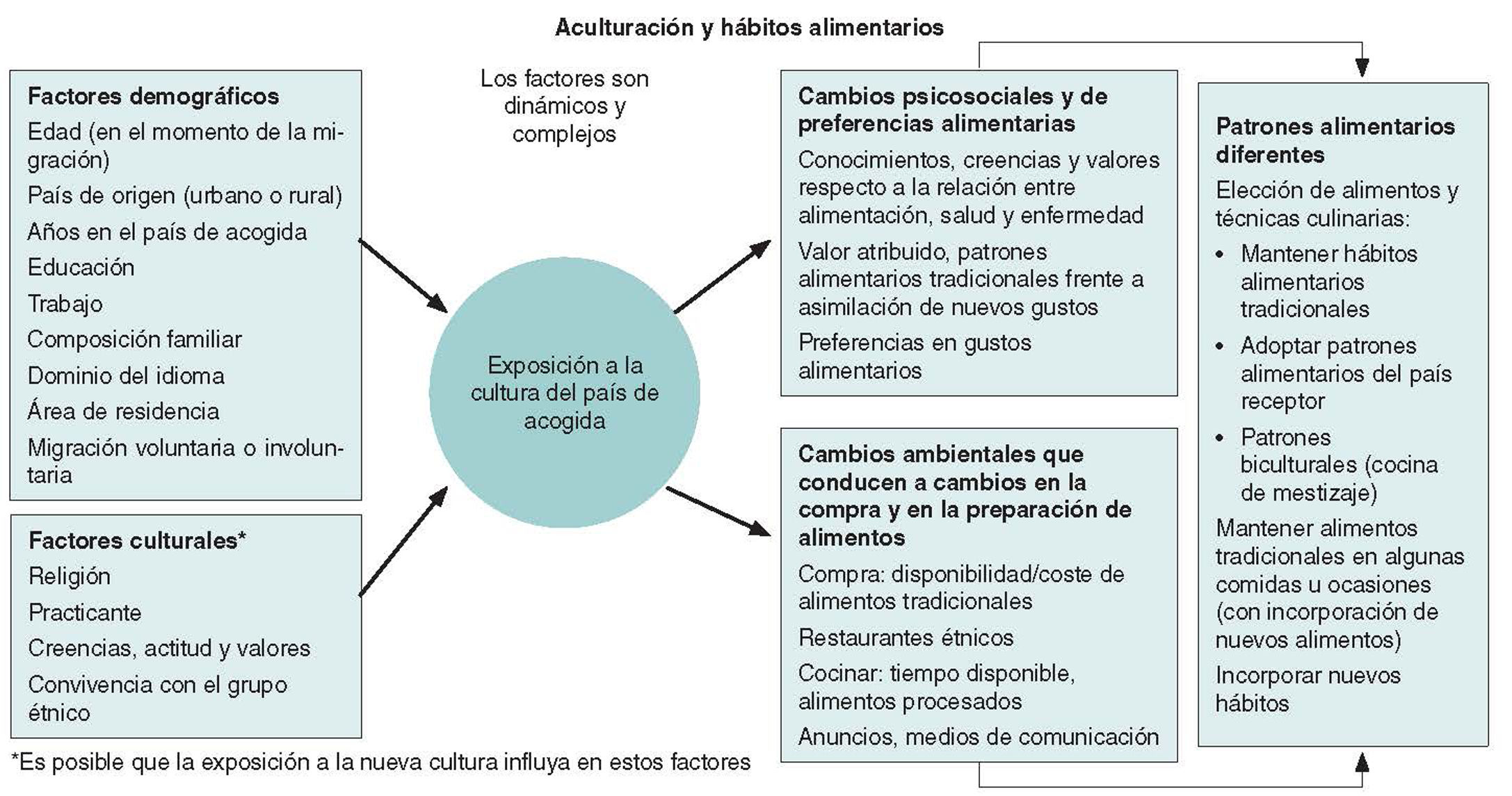 Aculturación y hábitos alimentarios

Factores demográficos
Edad (en el momento de la migración)
País de origen (urbano o rural)
Años en el país de acogida
Educación
Trabajo
Composición familiar
Dominio del idioma
Área de residencia
Migración voluntaria o involuntaria

Factores culturales*
Religión
Practicante
Creencias, actitud y valores
Convivencia con el grupo étnico

*Es posible que la exposición a la nueva cultura influya en estos factores

Los factores son dinámicos y complejos

Exposición a la cultura del país de acogida

Cambios psicosociales y de preferencias alimentarias
Conocimientos, creencias y valores respecto a la relación entre alimentación, salud y enfermedad
Valor atribuido, patrones alimentarios tradicionales frente a asimilación de nuevos gustos
Preferencias en gustos alimentarios

Cambios ambientales que conducen a cambios en la compra y en la preparación de alimentos
Compra: disponibilidad/coste de alimentos tradicionales
Restaurantes étnicos
Cocinar: tiempo disponible, alimentos procesados
Anuncios, medios de comunicación

Patrones alimentarios diferentes
Elección de alimentos y técnicas culinarias:
• Mantener hábitos alimentarios tradicionales
• Adoptar patrones alimentarios del país receptor
• Patrones biculturales (cocina de mestizaje)
Mantener alimentos tradicionales en algunas comidas u ocasiones (con incorporación de nuevos alimentos)
Incorporar nuevos hábitos